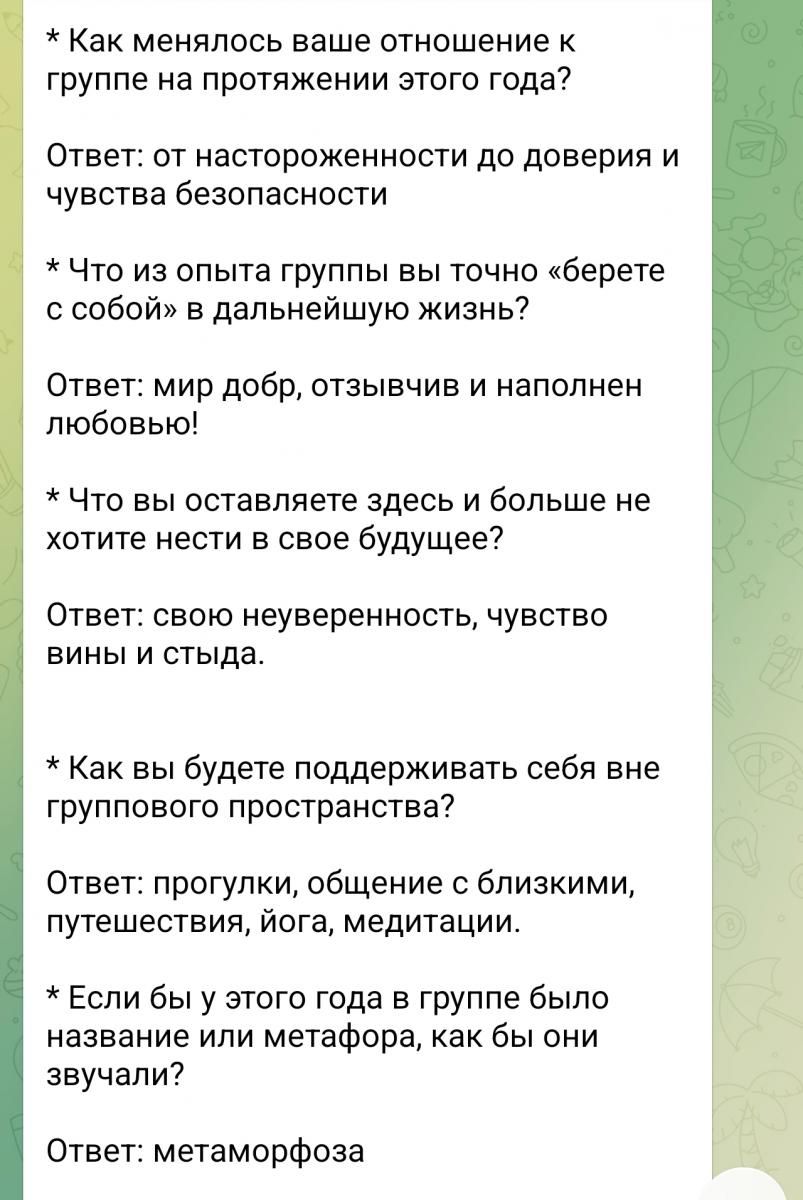 * Как менялось ваше отношение к группе на протяжении этого года?

Ответ: от настороженности до доверия и чувства безопасности

* Что из опыта группы вы точно «берете с собой» в дальнейшую жизнь?

Ответ: мир добр, отзывчив и наполнен любовью!

* Что вы оставляете здесь и больше не хотите нести в свое будущее?

Ответ: свою неуверенность, чувство вины и стыда.

* Как вы будете поддерживать себя вне группового пространства?

Ответ: прогулки, общение с близкими, путешествия, йога, медитации.

* Если бы у этого года в группе было название или метафора, как бы они звучали?

Ответ: метаморфоза